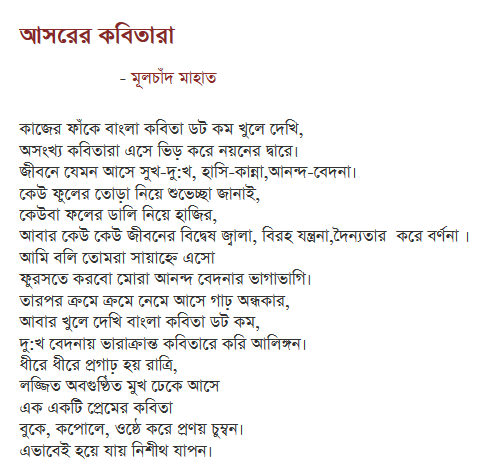 আসরের কবিতারা

- মূলচাঁদ মাহাত

কাজের ফাঁকে বাংলা কবিতা ডট কম খুলে দেখি,
অসংখ্য কবিতারা এসে ভিড় করে নয়নের দ্বারে।
জীবনে যেমন আসে সুখ-দু:খ, হাসি-কান্না,আনন্দ-বেদনা।
কেউ ফুলের তোড়া নিয়ে শুভেচ্ছা জানাই,
কেউবা ফলের ডালি নিয়ে হাজির,
আবার কেউ কেউ জীবনের বিদ্বেষ জ্বালা, বিরহ যন্ত্রনা,দৈন্যতার করে বর্ণনা ।
আমি বলি তোমরা সায়াহ্নে এসো
ফুরসতে করবো মোরা আনন্দ বেদনার ভাগাভাগি।
তারপর ক্রমে ক্রমে নেমে আসে গাঢ় অন্ধকার,
আবার খুলে দেখি বাংলা কবিতা ডট কম,
দু:খ বেদনায় ভারাক্রান্ত কবিতারে করি আলিঙ্গন।
ধীরে ধীরে প্রগাঢ় হয় রাত্রি,
লজ্জিত অবগুণ্ঠিত মুখ ঢেকে আসে
এক একটি প্রেমের কবিতা
বুকে, কপোলে, ওষ্ঠে করে প্রণয় চুম্বন।
এভাবেই হয়ে যায় নিশীথ যাপন।